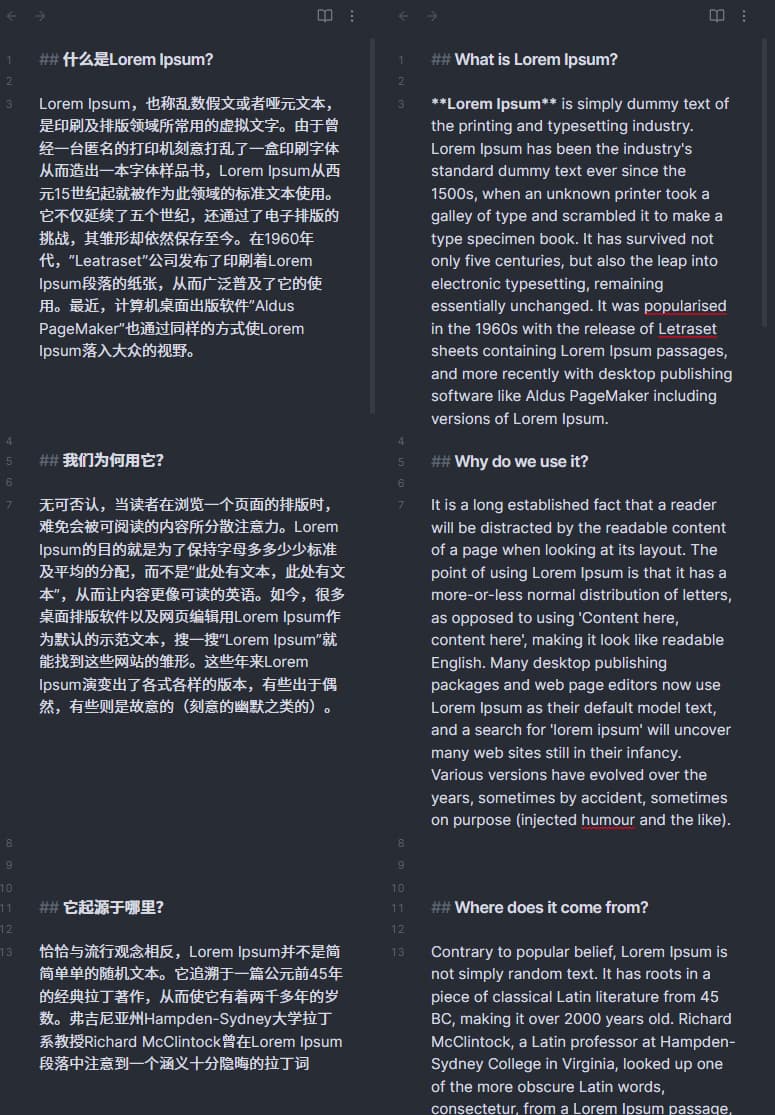 1 ## 什么是Lorem Ipsum?
2
3 Lorem Ipsum，也称乱数假文或者哑元文本，是印刷及排版领域所常用的虚拟文字。由于曾经一台匿名的打印机刻意打乱了一盒印刷字体从而造出一本字体样品书，Lorem Ipsum从西元15世纪起就被作为此领域的标准文本使用。它不仅延续了五个世纪，还通过了电子排版的挑战，其雏形却依然保存至今。在1960年代，"Leatraset"公司发布了印刷着Lorem Ipsum段落的纸张，从而广泛普及了它的使用。最近，计算机桌面出版软件"Aldus PageMaker"也通过同样的方式使Lorem Ipsum落入大众的视野。

4
5 ## 我们为何用它?
6
7 无可否认，当读者在浏览一个页面的排版时，难免会被可阅读的内容所分散注意力。Lorem Ipsum的目的就是为了保持字母多多少少标准及平均的分配，而不是"此处有文本，此处有文本"，从而让内容更像可读的英语。如今，很多桌面排版软件以及网页编辑用Lorem Ipsum作为默认的示范文本，搜一搜"Lorem Ipsum"就能找到这些网站的雏形。这些年来Lorem Ipsum演变出了各式各样的版本，有些出于偶然，有些则是故意的（刻意的幽默之类的）。

8
9
10
11 ## 它起源于哪里?
12
13 恰恰与流行观念相反，Lorem Ipsum并不是简简单单的随机文本。它追溯于一篇公元前45年的经典拉丁著作，从而使它有着两千多年的岁数。弗吉尼亚州Hampden-Sydney大学拉丁系教授Richard McClintock曾在Lorem Ipsum段落中注意到一个涵义十分隐晦的拉丁词

1 ## What is Lorem Ipsum?
2
3 **Lorem Ipsum** is simply dummy text of the printing and typesetting industry. Lorem Ipsum has been the industry's standard dummy text ever since the 1500s, when an unknown printer took a galley of type and scrambled it to make a type specimen book. It has survived not only five centuries, but also the leap into electronic typesetting, remaining essentially unchanged. It was popularised in the 1960s with the release of Letraset sheets containing Lorem Ipsum passages, and more recently with desktop publishing software like Aldus PageMaker including versions of Lorem Ipsum.
4
5 ## Why do we use it?
6
7 It is a long established fact that a reader will be distracted by the readable content of a page when looking at its layout. The point of using Lorem Ipsum is that it has a more-or-less normal distribution of letters, as opposed to using 'Content here, content here', making it look like readable English. Many desktop publishing packages and web page editors now use Lorem Ipsum as their default model text, and a search for 'lorem ipsum' will uncover many web sites still in their infancy. Various versions have evolved over the years, sometimes by accident, sometimes on purpose (injected humour and the like).
8
9
10
11 ## Where does it come from?
12
13 Contrary to popular belief, Lorem Ipsum is not simply random text. It has roots in a piece of classical Latin literature from 45 BC, making it over 2000 years old. Richard McClintock, a Latin professor at Hampden-Sydney College in Virginia, looked up one of the more obscure Latin words, consectetur, from a Lorem Ipsum passage,